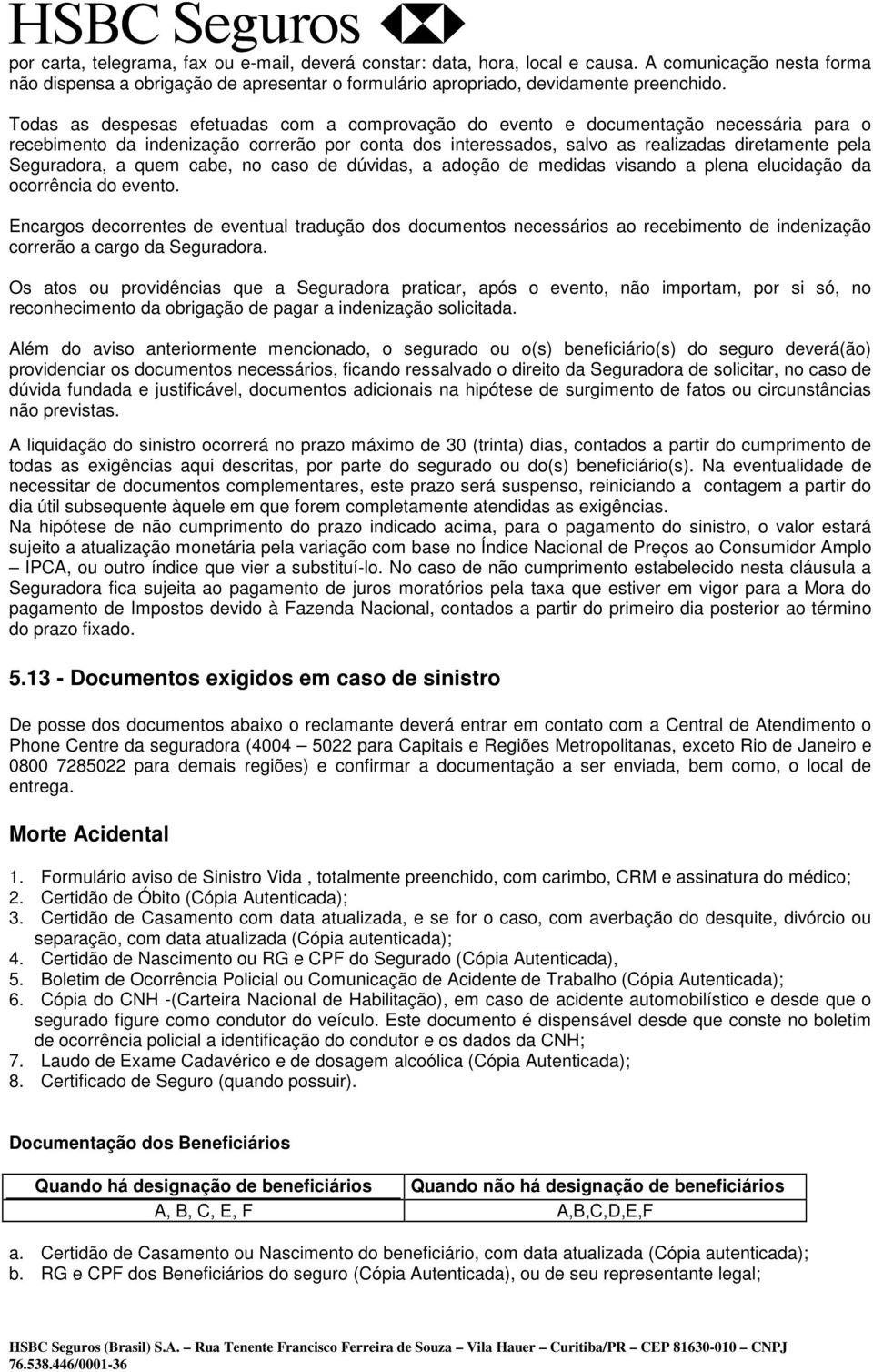 HSBC Seguros

por carta, telegrama, fax ou e-mail, deverá constar: data, hora, local e causa. A comunicação nesta forma não dispensa a obrigação de apresentar o formulário apropriado, devidamente preenchido.

Todas as despesas efetuadas com a comprovação do evento e documentação necessária para o recebimento da indenização correrão por conta dos interessados, salvo as realizadas diretamente pela Seguradora, a quem cabe, no caso de dúvidas, a adoção de medidas visando a plena elucidação da ocorrência do evento.

Encargos decorrentes de eventual tradução dos documentos necessários ao recebimento de indenização correrão a cargo da Seguradora.

Os atos ou providências que a Seguradora praticar, após o evento, não importam, por si só, no reconhecimento da obrigação de pagar a indenização solicitada.

Além do aviso anteriormente mencionado, o segurado ou o(s) beneficiário(s) do seguro deverá(ão) providenciar os documentos necessários, ficando ressalvado o direito da Seguradora de solicitar, no caso de dúvida fundada e justificável, documentos adicionais na hipótese de surgimento de fatos ou circunstâncias não previstas.

A liquidação do sinistro ocorrerá no prazo máximo de 30 (trinta) dias, contados a partir do cumprimento de todas as exigências aqui descritas, por parte do segurado ou do(s) beneficiário(s). Na eventualidade de necessitar de documentos complementares, este prazo será suspenso, reiniciando a contagem a partir do dia útil subsequente àquele em que forem completamente atendidas as exigências.
Na hipótese de não cumprimento do prazo indicado acima, para o pagamento do sinistro, o valor estará sujeito a atualização monetária pela variação com base no Índice Nacional de Preços ao Consumidor Amplo – IPCA, ou outro índice que vier a substituí-lo. No caso de não cumprimento estabelecido nesta cláusula a Seguradora fica sujeita ao pagamento de juros moratórios pela taxa que estiver em vigor para a Mora do pagamento de Impostos devido à Fazenda Nacional, contados a partir do primeiro dia posterior ao término do prazo fixado.

5.13 - Documentos exigidos em caso de sinistro

De posse dos documentos abaixo o reclamante deverá entrar em contato com a Central de Atendimento o Phone Centre da seguradora (4004 – 5022 para Capitais e Regiões Metropolitanas, exceto Rio de Janeiro e 0800 7285022 para demais regiões) e confirmar a documentação a ser enviada, bem como, o local de entrega.

Morte Acidental

1. Formulário aviso de Sinistro Vida , totalmente preenchido, com carimbo, CRM e assinatura do médico;
2. Certidão de Óbito (Cópia Autenticada);
3. Certidão de Casamento com data atualizada, e se for o caso, com averbação do desquite, divórcio ou separação, com data atualizada (Cópia autenticada);
4. Certidão de Nascimento ou RG e CPF do Segurado (Cópia Autenticada),
5. Boletim de Ocorrência Policial ou Comunicação de Acidente de Trabalho (Cópia Autenticada);
6. Cópia do CNH -(Carteira Nacional de Habilitação), em caso de acidente automobilístico e desde que o segurado figure como condutor do veículo. Este documento é dispensável desde que conste no boletim de ocorrência policial a identificação do condutor e os dados da CNH;
7. Laudo de Exame Cadavérico e de dosagem alcoólica (Cópia Autenticada);
8. Certificado de Seguro (quando possuir).

Documentação dos Beneficiários

| Quando há designação de beneficiários | Quando não há designação de beneficiários |
|---|---|
| A, B, C, E, F | A,B,C,D,E,F |

a. Certidão de Casamento ou Nascimento do beneficiário, com data atualizada (Cópia autenticada);
b. RG e CPF dos Beneficiários do seguro (Cópia Autenticada), ou de seu representante legal;

HSBC Seguros (Brasil) S.A. – Rua Tenente Francisco Ferreira de Souza – Vila Hauer – Curitiba/PR – CEP 81630-010 – CNPJ 76.538.446/0001-36